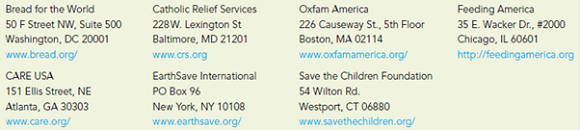 Bread for the World
50 F Street NW, Suite 500
Washington, DC 20001
www.bread.org/

CARE USA
151 Ellis Street, NE
Atlanta, GA 30303
www.care.org/

Catholic Relief Services
228W. Lexington St
Baltimore, MD 21201
www.crs.org

EarthSave International
PO Box 96
New York, NY 10108
www.earthsave.org/

Oxfam America
226 Causeway St., 5th Floor
Boston, MA 02114
www.oxfamamerica.org/

Save the Children Foundation
54 Wilton Rd.
Westport, CT 06880
www.savethechildren.org/

Feeding America
35 E. Wacker Dr., #2000
Chicago, IL 60601
http://feedingamerica.org